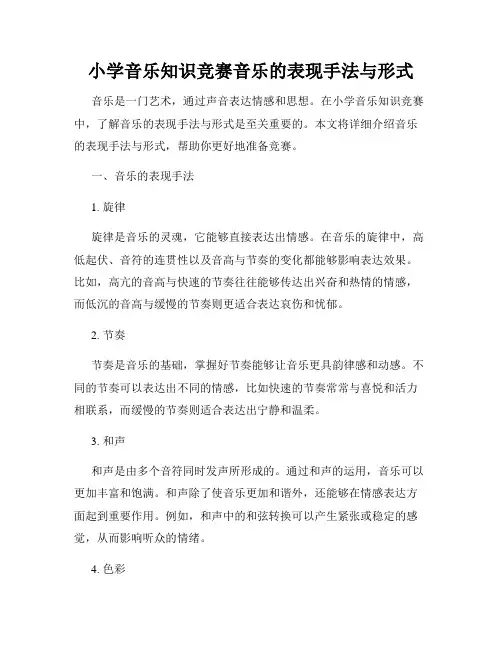 小学音乐知识竞赛音乐的表现手法与形式

音乐是一门艺术，通过声音表达情感和思想。在小学音乐知识竞赛中，了解音乐的表现手法与形式是至关重要的。本文将详细介绍音乐的表现手法与形式，帮助你更好地准备竞赛。

一、音乐的表现手法

1. 旋律

旋律是音乐的灵魂，它能够直接表达出情感。在音乐的旋律中，高低起伏、音符的连贯性以及音高与节奏的变化都能够影响表达效果。比如，高亢的音高与快速的节奏往往能够传达出兴奋和热情的情感，而低沉的音高与缓慢的节奏则更适合表达哀伤和忧郁。

2. 节奏

节奏是音乐的基础，掌握好节奏能够让音乐更具韵律感和动感。不同的节奏可以表达出不同的情感，比如快速的节奏常常与喜悦和活力相联系，而缓慢的节奏则适合表达出宁静和温柔。

3. 和声

和声是由多个音符同时发声所形成的。通过和声的运用，音乐可以更加丰富和饱满。和声除了使音乐更加和谐外，还能够在情感表达方面起到重要作用。例如，和声中的和弦转换可以产生紧张或稳定的感觉，从而影响听众的情绪。

4. 色彩